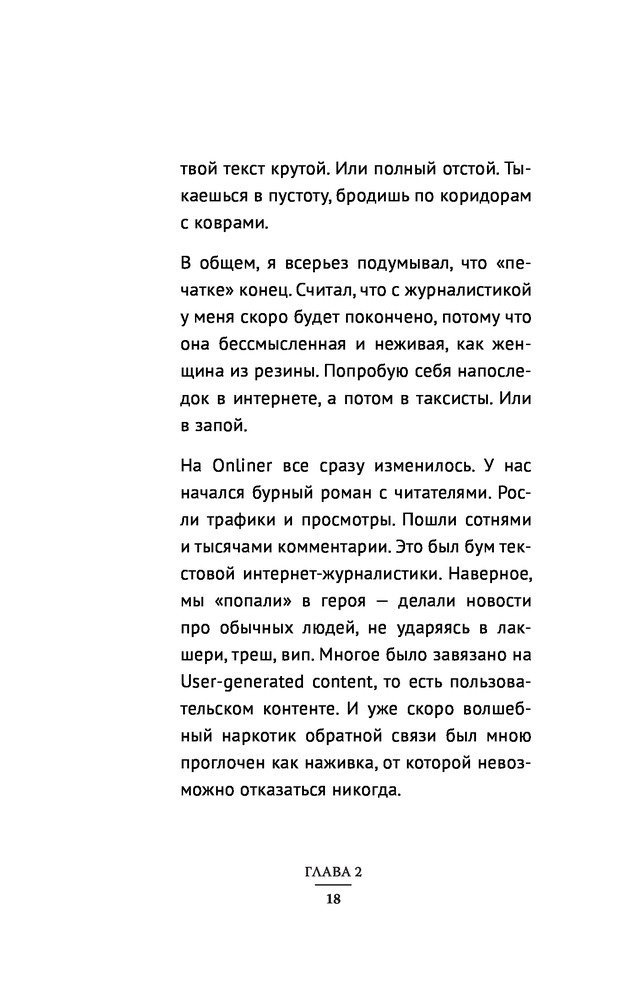 твой текст крутой. Или полный отстой. Тыкаешься в пустоту, бродишь по коридорам с коврами.

В общем, я всерьез подумывал, что «печатке» конец. Считал, что с журналистикой у меня скоро будет покончено, потому что она бессмысленная и неживая, как женщина из резины. Попробую себя напоследок в интернете, а потом в таксисты. Или в запой.

На Onliner все сразу изменилось. У нас начался бурный роман с читателями. Росли трафики и просмотры. Пошли сотнями и тысячами комментарии. Это был бум текстовой интернет-журналистики. Наверное, мы «попали» в героя — делали новости про обычных людей, не ударяясь в лакшери, треш, вип. Многое было завязано на User-generated content, то есть пользовательском контенте. И уже скоро волшебный наркотик обратной связи был мною проглочен как наживка, от которой невозможно отказаться никогда.

ГЛАВА 2
18